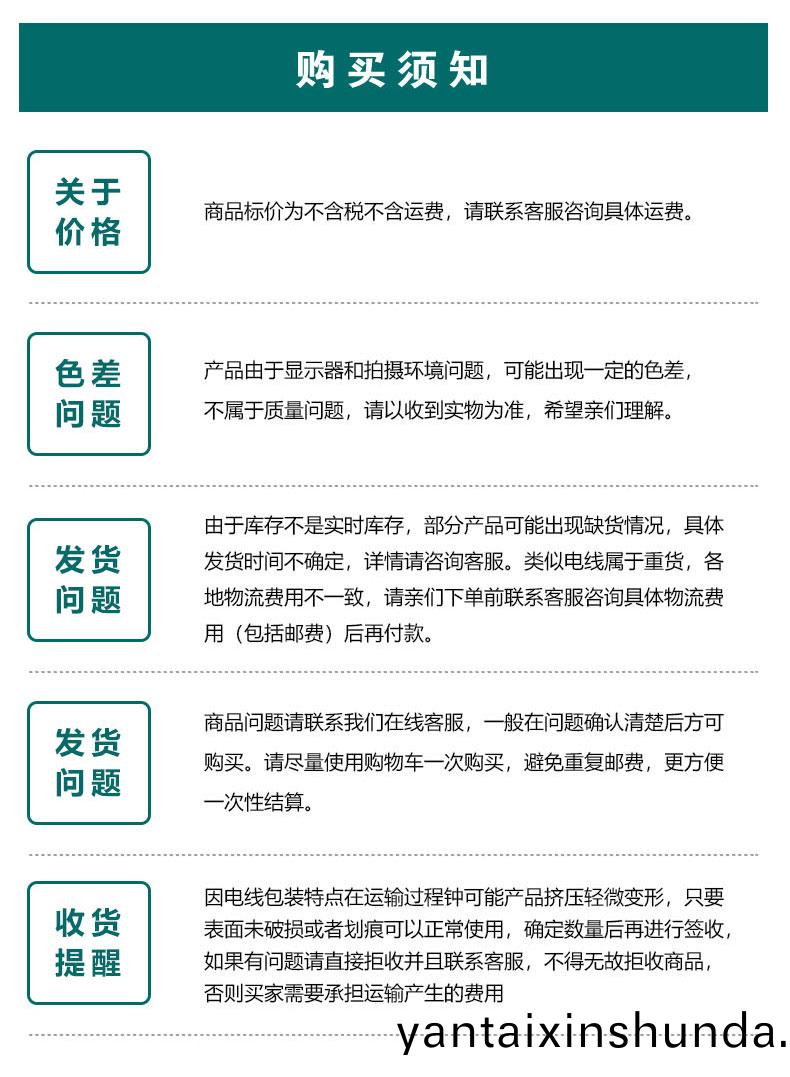 购买须知

关于价格

商品标价为不含税不含运费，请联系客服咨询具体运费。

色差问题

产品由于显示器和拍摄环境问题，可能出现一定的色差，不属于质量问题，请以收到实物为准，希望亲们理解。

发货问题

由于库存不是实时库存，部分产品可能出现缺货情况，具体发货时间不确定，详情请咨询客服。类似电线属于重货，各地物流费用不一致，请亲们下单前联系客服咨询具体物流费用（包括邮费）后再付款。

发货问题

商品问题请联系我们在线客服，一般在问题确认清楚后方可购买。请尽量使用购物车一次购买，避免重复邮费，更方便一次性结算。

收货提醒

因电线包装特点在运输过程钟可能产品挤压轻微变形，只要表面未破损或者划痕可以正常使用，确定数量后再进行签收，如果有问题请直接拒收并且联系客服，不得无故拒收商品，否则买家需要承担运输产生的费用

yantaixinshunda.